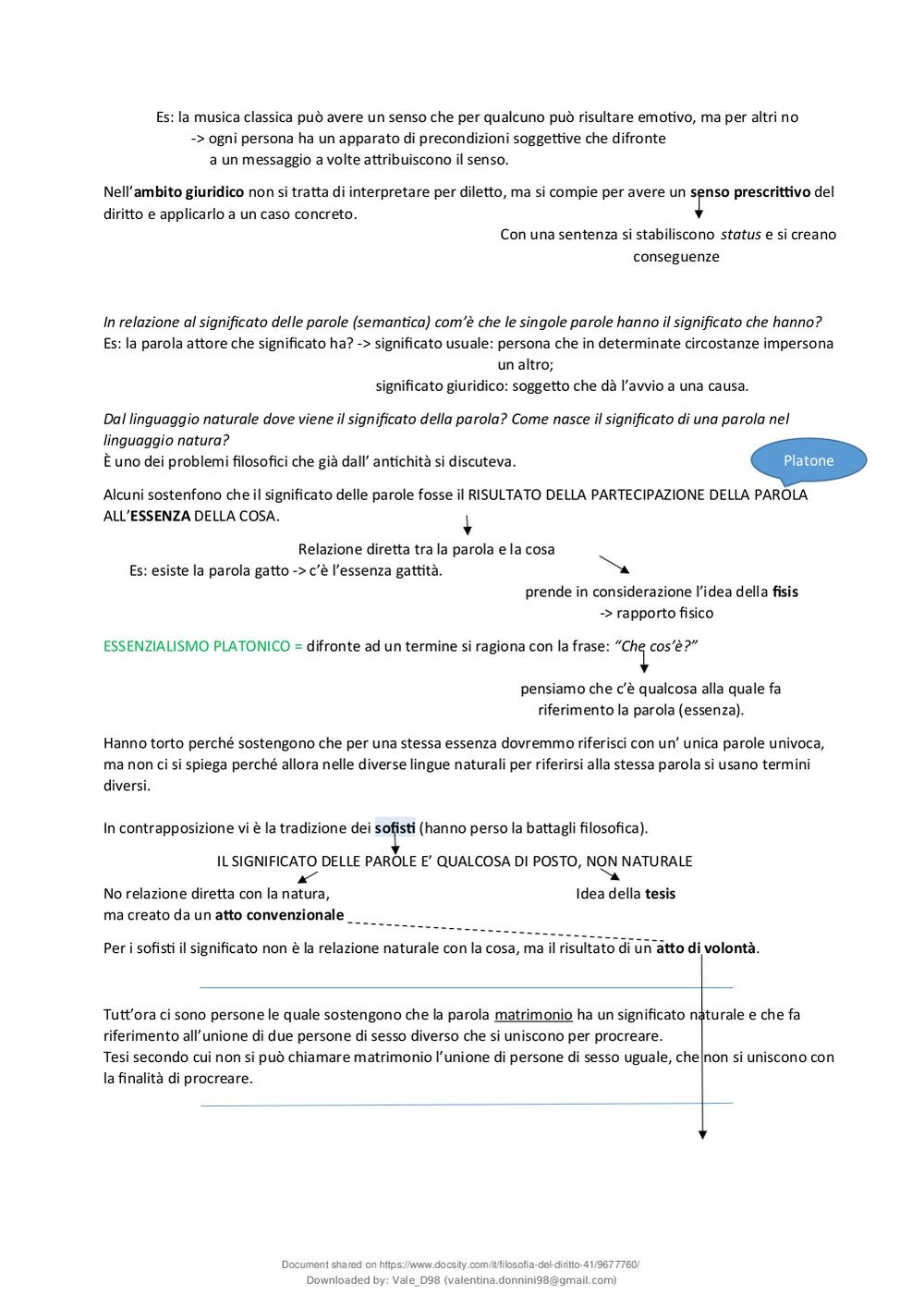 Es: la musica classica può avere un senso che per qualcuno può risultare emotivo, ma per altri no
-> ogni persona ha un apparato di precondizioni soggettive che difronte a un messaggio a volte attribuiscono il senso.

Nell'ambito giuridico non si tratta di interpretare per diletto, ma si compie per avere un senso prescrittivo del diritto e applicarlo a un caso concreto.

Con una sentenza si stabiliscono status e si creano conseguenze

In relazione al significato delle parole (semantica) com'è che le singole parole hanno il significato che hanno?
Es: la parola attore che significato ha? -> significato usuale: persona che in determinate circostanze impersona un altro;
significato giuridico: soggetto che dà l'avvio a una causa.

Dal linguaggio naturale dove viene il significato della parola? Come nasce il significato di una parola nel linguaggio natura?
È uno dei problemi filosofici che già dall' antichità si discuteva.

Platone

Alcuni sostenfono che il significato delle parole fosse il RISULTATO DELLA PARTECIPAZIONE DELLA PAROLA ALL'ESSENZA DELLA COSA.

Relazione diretta tra la parola e la cosa
Es: esiste la parola gatto -> c'è l'essenza gattità.

prende in considerazione l'idea della fisis
-> rapporto fisico

ESSENZIALISMO PLATONICO = difronte ad un termine si ragiona con la frase: "Che cos'è?"

pensiamo che c'è qualcosa alla quale fa riferimento la parola (essenza).

Hanno torto perché sostengono che per una stessa essenza dovremmo riferisci con un' unica parole univoca, ma non ci si spiega perché allora nelle diverse lingue naturali per riferirsi alla stessa parola si usano termini diversi.

In contrapposizione vi è la tradizione dei sofisti (hanno perso la battagli filosofica).

IL SIGNIFICATO DELLE PAROLE E' QUALCOSA DI POSTO, NON NATURALE

No relazione diretta con la natura,
ma creato da un atto convenzionale

Idea della tesis

Per i sofisti il significato non è la relazione naturale con la cosa, ma il risultato di un atto di volontà.

Tutt'ora ci sono persone le quale sostengono che la parola matrimonio ha un significato naturale e che fa riferimento all'unione di due persone di sesso diverso che si uniscono per procreare.
Tesi secondo cui non si può chiamare matrimonio l'unione di persone di sesso uguale, che non si uniscono con la finalità di procreare.

Document shared on https://www.docsity.com/it/filosofia-del-diritto-41/9677760/
Downloaded by: Vale_D98 (valentina.donnini98@gmail.com)